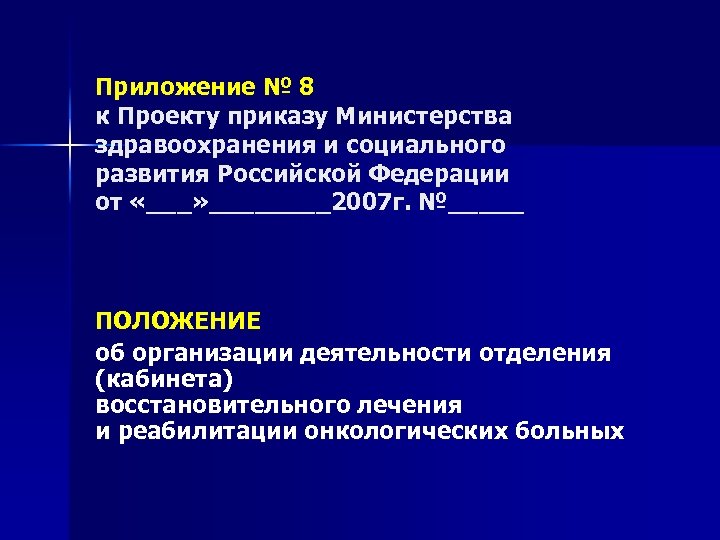 Приложение № 8
к Проекту приказу Министерства
здравоохранения и социального
развития Российской Федерации
от «____»____2007г. №____

ПОЛОЖЕНИЕ
об организации деятельности отделения
(кабинета)
восстановительного лечения
и реабилитации онкологических больных